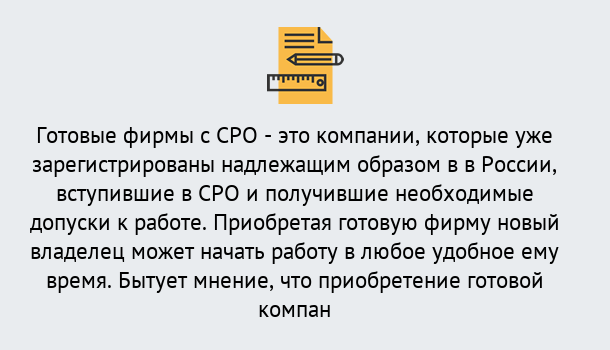 Готовые фирмы с СРО - это компании, которые уже зарегистрированы надлежащим образом в в России, вступившие в СРО и получившие необходимые допуски к работе. Приобретая готовую фирму новый владелец может начать работу в любое удобное ему время. Бытует мнение, что приобретение готовой компан